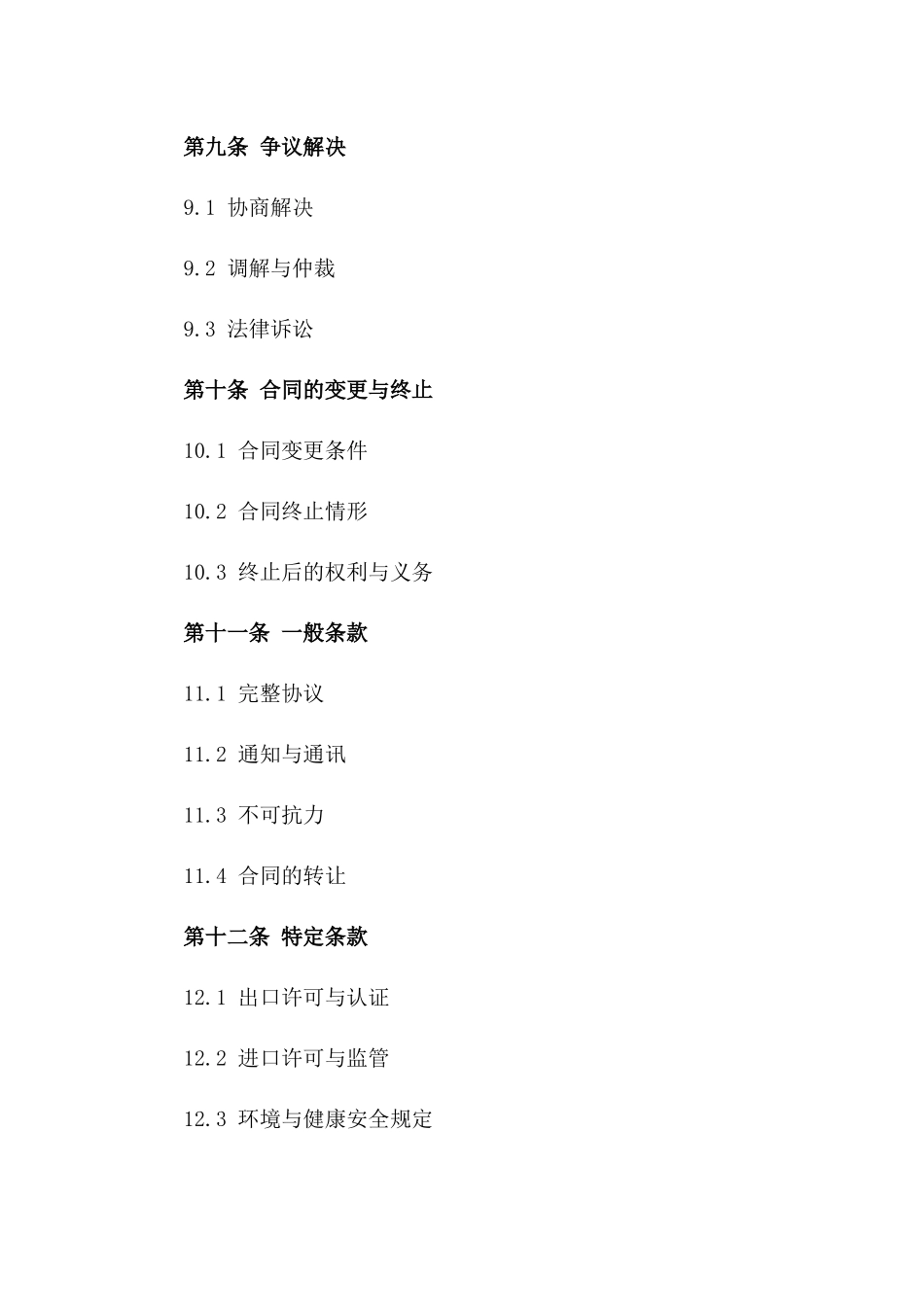 第九条 争议解决

9.1 协商解决

9.2 调解与仲裁

9.3 法律诉讼

第十条 合同的变更与终止

10.1 合同变更条件

10.2 合同终止情形

10.3 终止后的权利与义务

第十一条 一般条款

11.1 完整协议

11.2 通知与通讯

11.3 不可抗力

11.4 合同的转让

第十二条 特定条款

12.1 出口许可与认证

12.2 进口许可与监管

12.3 环境与健康安全规定